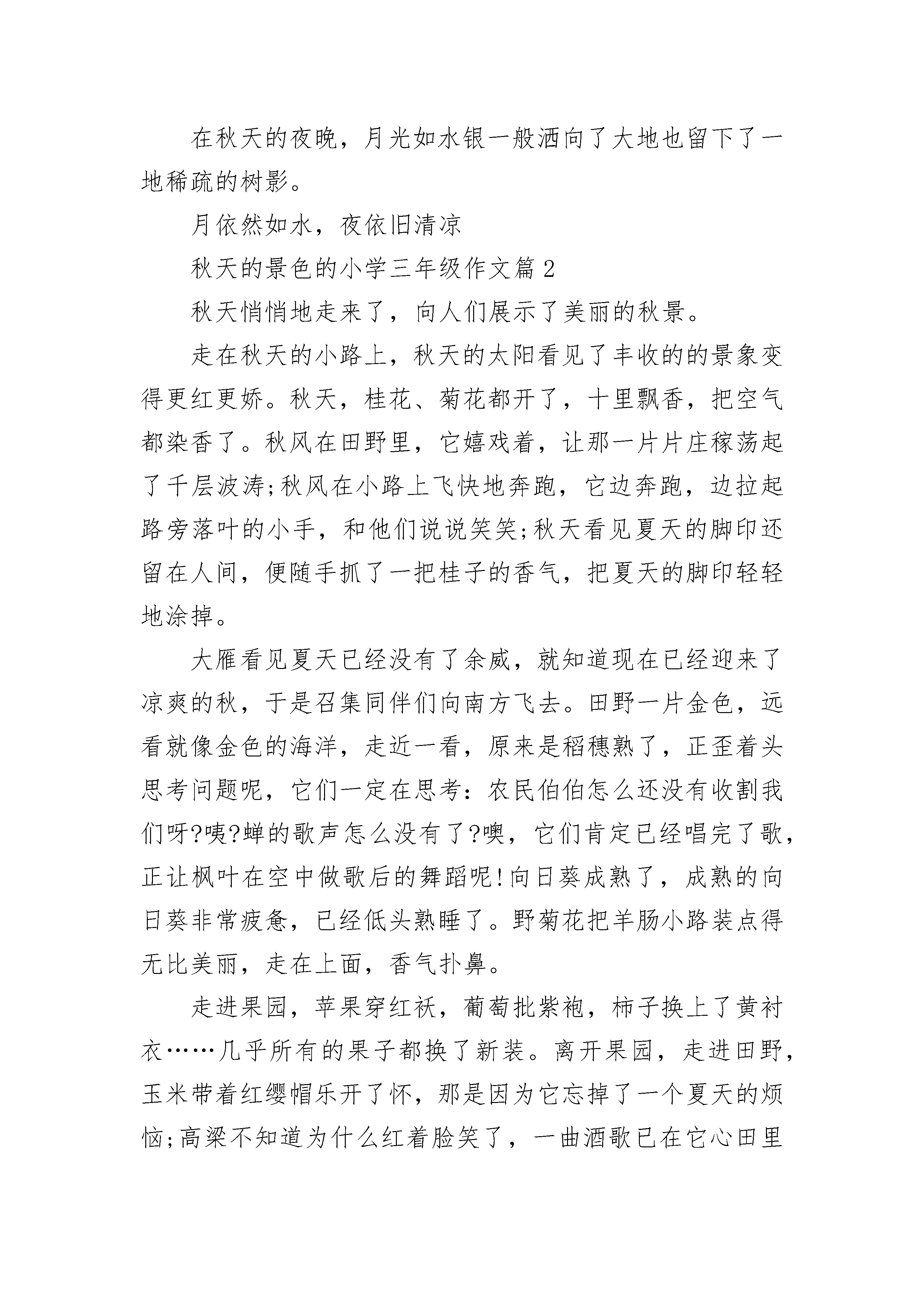 在秋天的夜晚，月光如水银一般洒向了大地也留下了一地稀疏的树影。

月依然如水，夜依旧清凉

秋天的景色的小学三年级作文篇2

秋天悄悄地走来了，向人们展示了美丽的秋景。

走在秋天的小路上，秋天的太阳看见了丰收的的景象变得更红更娇。秋天，桂花、菊花都开了，十里飘香，把空气都染香了。秋风在田野里，它嬉戏着，让那一片片庄稼荡起了千层波涛;秋风在小路上飞快地奔跑，它边奔跑，边拉起路旁落叶的小手，和他们说说笑笑;秋天看见夏天的脚印还留在人间，便随手抓了一把桂子的香气，把夏天的脚印轻轻地涂掉。

大雁看见夏天已经没有了余威，就知道现在已经迎来了凉爽的秋，于是召集同伴们向南方飞去。田野一片金色，远看就像金色的海洋，走近一看，原来是稻穗熟了，正歪着头思考问题呢，它们一定在思考：农民伯伯怎么还没有收割我们呀?咦?蝉的歌声怎么没有了?噢，它们肯定已经唱完了歌，正让枫叶在空中做歌后的舞蹈呢!向日葵成熟了，成熟的向日葵非常疲惫，已经低头熟睡了。野菊花把羊肠小路装点得无比美丽，走在上面，香气扑鼻。

走进果园，苹果穿红袄，葡萄批紫袍，柿子换上了黄衬衣……几乎所有的果子都换了新装。离开果园，走进田野，玉米带着红缨帽乐开了怀，那是因为它忘掉了一个夏天的烦恼;高粱不知道为什么红着脸笑了，一曲酒歌已在它心田里